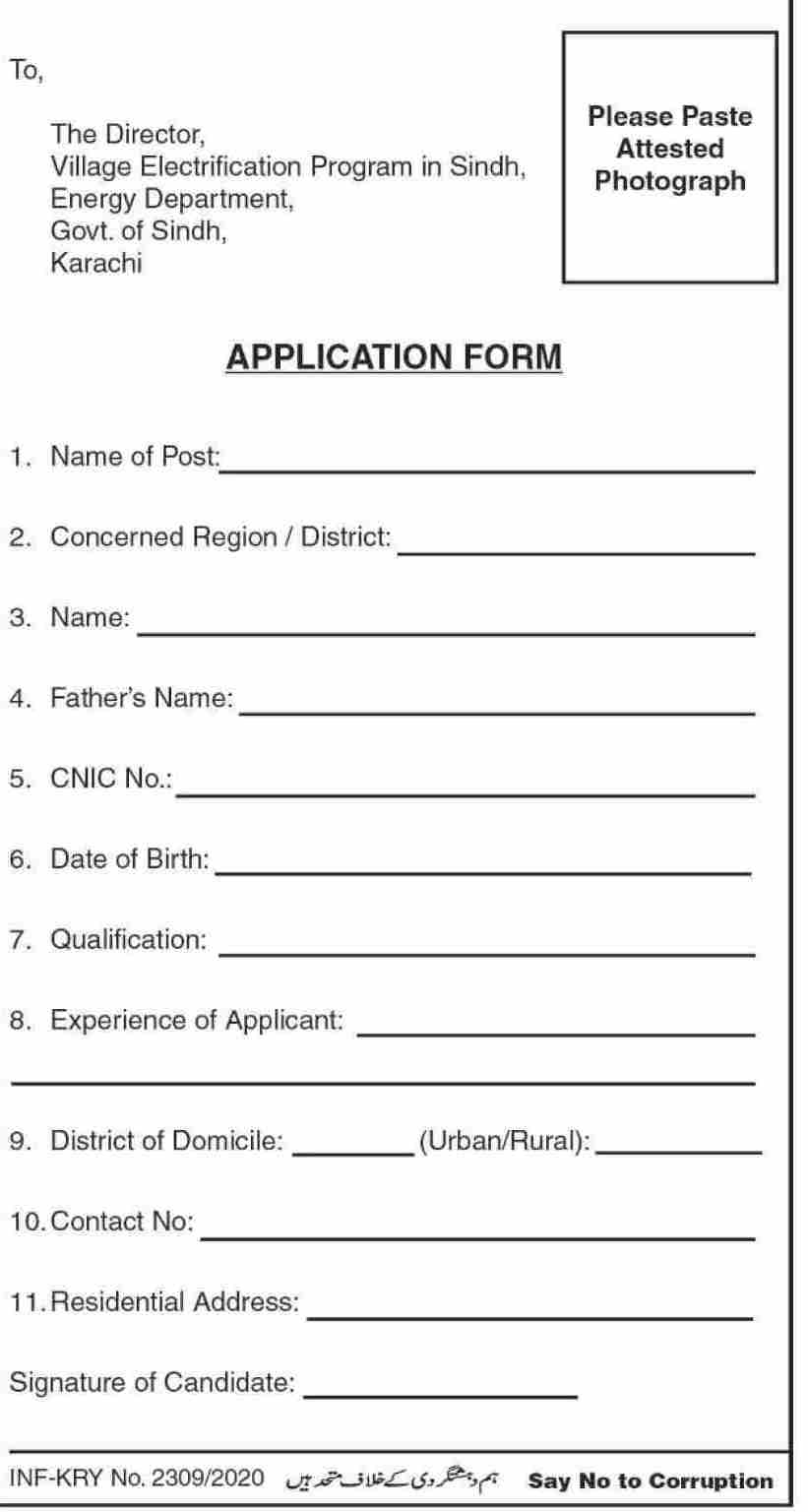 To,

The Director,
Village Electrification Program in Sindh,
Energy Department,
Govt. of Sindh,
Karachi

Please Paste Attested Photograph

APPLICATION FORM

1. Name of Post:

2. Concerned Region / District:

3. Name:

4. Father's Name:

5. CNIC No.:

6. Date of Birth:

7. Qualification:

8. Experience of Applicant:

9. District of Domicile: (Urban/Rural):

10. Contact No:

11. Residential Address:

Signature of Candidate:

INF-KRY No. 2309/2020 ہم دہشتگردی کے خلاف متحد ہیں Say No to Corruption